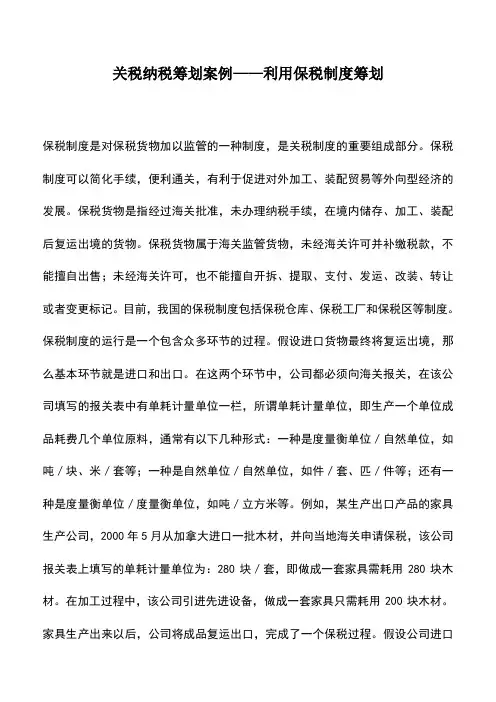 关税纳税筹划案例——利用保税制度筹划

保税制度是对保税货物加以监管的一种制度，是关税制度的重要组成部分。保税制度可以简化手续，便利通关，有利于促进对外加工、装配贸易等外向型经济的发展。保税货物是指经过海关批准，未办理纳税手续，在境内储存、加工、装配后复运出境的货物。保税货物属于海关监管货物，未经海关许可并补缴税款，不能擅自出售；未经海关许可，也不能擅自开拆、提取、支付、发运、改装、转让或者变更标记。目前，我国的保税制度包括保税仓库、保税工厂和保税区等制度。保税制度的运行是一个包含众多环节的过程。假设进口货物最终将复运出境，那么基本环节就是进口和出口。在这两个环节中，公司都必须向海关报关，在该公司填写的报关表中有单耗计量单位一栏，所谓单耗计量单位，即生产一个单位成品耗费几个单位原料，通常有以下几种形式：一种是度量衡单位／自然单位，如吨／块、米／套等；一种是自然单位／自然单位，如件／套、匹／件等；还有一种是度量衡单位／度量衡单位，如吨／立方米等。例如，某生产出口产品的家具生产公司，2000 年 5 月从加拿大进口一批木材，并向当地海关申请保税，该公司报关表上填写的单耗计量单位为：280 块／套，即做成一套家具需耗用 280 块木材。在加工过程中，该公司引进先进设备，做成一套家具只需耗用 200 块木材。家具生产出来以后，公司将成品复运出口，完成了一个保税过程。假设公司进口